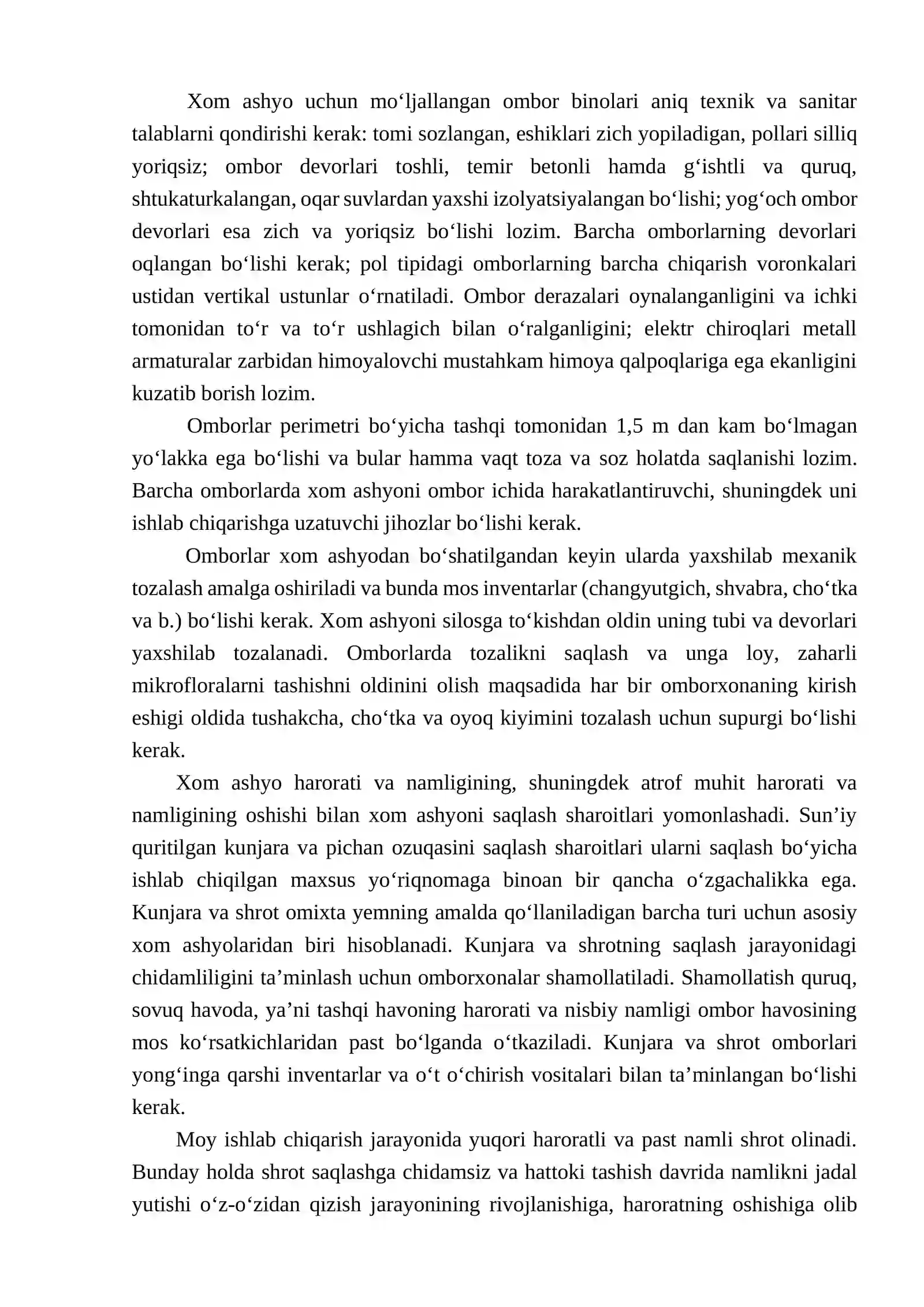 Xom ashyo uchun mo'ljallangan ombor binolari aniq texnik va sanitar talablarni qondirishi kerak: tomi sozlangan, eshiklari zich yopiladigan, pollari silliq yoriqsiz; ombor devorlari toshli, temir betonli hamda g'ishtli va quruq, shtukaturkalangan, oqar suvlardan yaxshi izolyatsiyalangan bo'lishi; yog'och ombor devorlari esa zich va yoriqsiz bo'lishi lozim. Barcha omborlarning devorlari oqlangan bo'lishi kerak; pol tipidagi omborlarning barcha chiqarish voronkalari ustidan vertikal ustunlar o'rnatiladi. Ombor derazalari oynalanganligini va ichki tomonidan to'r va to'r ushlagich bilan o'ralganligini; elektr chiroqlari metall armaturalar zarbidan himoyalovchi mustahkam himoya qalpoqlariga ega ekanligini kuzatib borish lozim.

Omborlar perimetri bo'yicha tashqi tomonidan 1,5 m dan kam bo'lmagan yo'lakka ega bo'lishi va bular hamma vaqt toza va soz holatda saqlanishi lozim. Barcha omborlarda xom ashyoni ombor ichida harakatlantiruvchi, shuningdek uni ishlab chiqarishga uzatuvchi jihozlar bo'lishi kerak.

Omborlar xom ashyodan bo'shatilgandan keyin ularda yaxshilab mexanik tozalash amalga oshiriladi va bunda mos inventarlar (changyutgich, shvabra, cho'tka va b.) bo'lishi kerak. Xom ashyoni silosga to'kishdan oldin uning tubi va devorlari yaxshilab tozalanadi. Omborlarda tozalikni saqlash va unga loy, zaharli mikrofloralarni tashishni oldinini olish maqsadida har bir omborxonaning kirish eshigi oldida tushakcha, cho'tka va oyoq kiyimini tozalash uchun supurgi bo'lishi kerak.

Xom ashyo harorati va namligining, shuningdek atrof muhit harorati va namligining oshishi bilan xom ashyoni saqlash sharoitlari yomonlashadi. Sun'iy quritilgan kunjara va pichan ozuqasini saqlash sharoitlari ularni saqlash bo'yicha ishlab chiqilgan maxsus yo'riqnomaga binoan bir qancha o'zgachalikka ega. Kunjara va shrot omixta yemning amalda qo'llaniladigan barcha turi uchun asosiy xom ashyolaridan biri hisoblanadi. Kunjara va shrotning saqlash jarayonidagi chidamliligini ta'minlash uchun omborxonalar shamollatiladi. Shamollatish quruq, sovuq havoda, ya'ni tashqi havoning harorati va nisbiy namligi ombor havosining mos ko'rsatkichlaridan past bo'lganda o'tkaziladi. Kunjara va shrot omborlari yong'inga qarshi inventarlar va o't o'chirish vositalari bilan ta'minlangan bo'lishi kerak.

Moy ishlab chiqarish jarayonida yuqori haroratli va past namli shrot olinadi. Bunday holda shrot saqlashga chidamsiz va hattoki tashish davrida namlikni jadal yutishi o'z-o'zidan qizish jarayonining rivojlanishiga, haroratning oshishiga olib